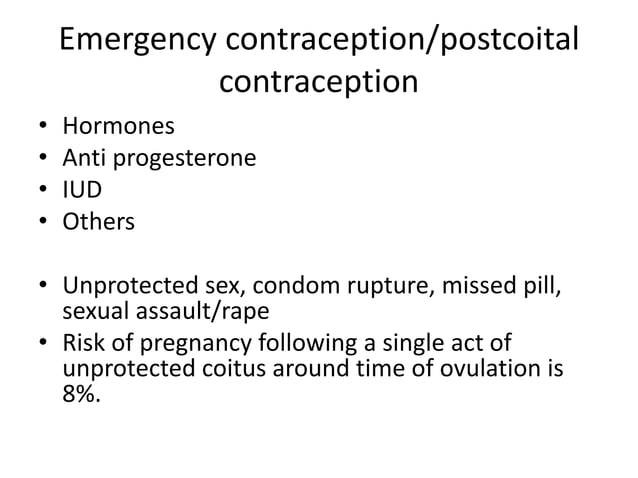 Emergency contraception/postcoital contraception

• Hormones
• Anti progesterone
• IUD
• Others

• Unprotected sex, condom rupture, missed pill, sexual assault/rape
• Risk of pregnancy following a single act of unprotected coitus around time of ovulation is 8%.